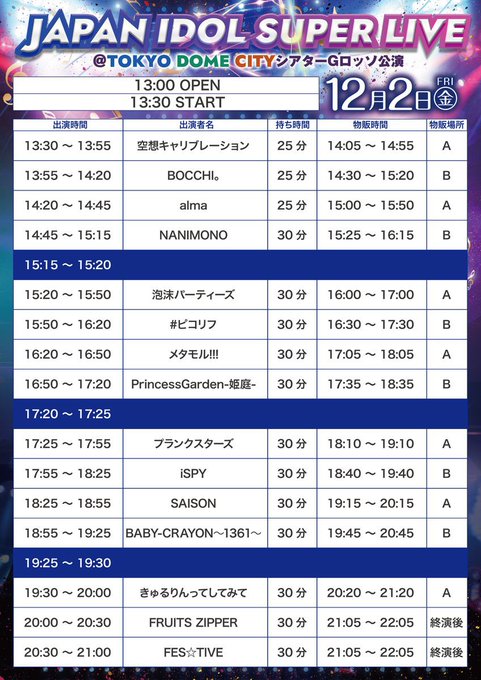 JAPAN IDOL SUPER LIVE
@TOKYO DOME CITYシアターGロッソ公演

13:00 OPEN
13:30 START

12月2日 FRI 金

| 出演時間 | 出演者名 | 持ち時間 | 物販時間 | 物販場所 |
|---|---|---|---|---|
| 13:30 ~ 13:55 | 空想キャリブレーション | 25分 | 14:05 ~ 14:55 | A |
| 13:55 ~ 14:20 | BOCCHI。 | 25分 | 14:30 ~ 15:20 | B |
| 14:20 ~ 14:45 | alma | 25分 | 15:00 ~ 15:50 | A |
| 14:45 ~ 15:15 | NANIMONO | 30分 | 15:25 ~ 16:15 | B |
| 15:15 ~ 15:20 | | | | |
| 15:20 ~ 15:50 | 泡沫パーティーズ | 30分 | 16:00 ~ 17:00 | A |
| 15:50 ~ 16:20 | #ピコリフ | 30分 | 16:30 ~ 17:30 | B |
| 16:20 ~ 16:50 | メタモル!!! | 30分 | 17:05 ~ 18:05 | A |
| 16:50 ~ 17:20 | PrincessGarden-姫庭- | 30分 | 17:35 ~ 18:35 | B |
| 17:20 ~ 17:25 | | | | |
| 17:25 ~ 17:55 | プランクスターズ | 30分 | 18:10 ~ 19:10 | A |
| 17:55 ~ 18:25 | iSPY | 30分 | 18:40 ~ 19:40 | B |
| 18:25 ~ 18:55 | SAISON | 30分 | 19:15 ~ 20:15 | A |
| 18:55 ~ 19:25 | BABY-CRAYON~1361~ | 30分 | 19:45 ~ 20:45 | B |
| 19:25 ~ 19:30 | | | | |
| 19:30 ~ 20:00 | きゅるりんってしてみて | 30分 | 20:20 ~ 21:20 | A |
| 20:00 ~ 20:30 | FRUITS ZIPPER | 30分 | 21:05 ~ 22:05 | 終演後 |
| 20:30 ~ 21:00 | FES☆TIVE | 30分 | 21:05 ~ 22:05 | 終演後 |